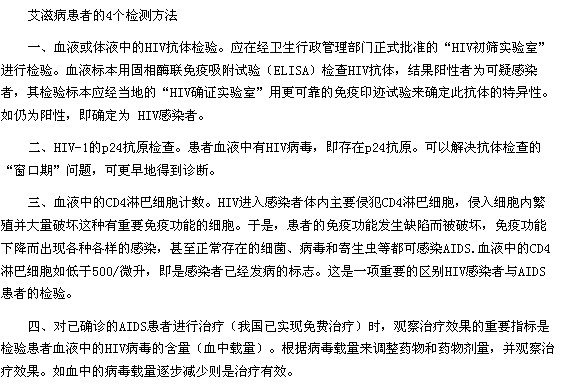 艾滋病患者的4个检测方法

一、血液或体液中的HIV抗体检验。应在经卫生行政管理部门正式批准的“HIV初筛实验室”进行检验。血液标本用固相酶联免疫吸附试验（ELISA）检查HIV抗体，结果阳性者为可疑感染者，其检验标本应经当地的“HIV确证实验室”用更可靠的免疫印迹试验来确定此抗体的特异性。如仍为阳性，即确定为 HIV感染者。

二、HIV-1的p24抗原检查。患者血液中有HIV病毒，即存在p24抗原。可以解决抗体检查的“窗口期”问题，可更早地得到诊断。

三、血液中的CD4淋巴细胞计数。HIV进入感染者体内主要侵犯CD4淋巴细胞，侵入细胞内繁殖并大量破坏这种有重要免疫功能的细胞。于是，患者的免疫功能发生缺陷而被破坏，免疫功能下降而出现各种各样的感染，甚至正常存在的细菌、病毒和寄生虫等都可感染AIDS.血液中的CD4淋巴细胞如低于500/微升，即是感染者已经发病的标志。这是一项重要的区别HIV感染者与AIDS患者的检验。

四、对已确诊的AIDS患者进行治疗（我国已实现免费治疗）时，观察治疗效果的重要指标是检验患者血液中的HIV病毒的含量（血中载量）。根据病毒载量来调整药物和药物剂量，并观察治疗效果。如血中的病毒载量逐步减少则是治疗有效。